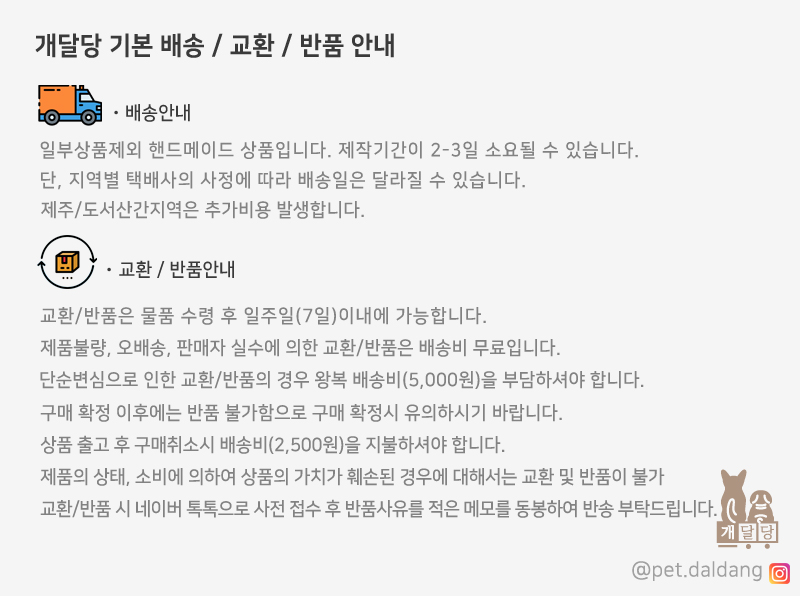 개달당 기본 배송 / 교환 / 반품 안내

• 배송안내

일부상품제외 핸드메이드 상품입니다. 제작기간이 2-3일 소요될 수 있습니다.
단, 지역별 택배사의 사정에 따라 배송일은 달라질 수 있습니다.
제주/도서산간지역은 추가비용 발생합니다.

• 교환 / 반품안내

교환/반품은 물품 수령 후 일주일(7일)이내에 가능합니다.
제품불량, 오배송, 판매자 실수에 의한 교환/반품은 배송비 무료입니다.
단순변심으로 인한 교환/반품의 경우 왕복 배송비(5,000원)을 부담하셔야 합니다.
구매 확정 이후에는 반품 불가함으로 구매 확정시 유의하시기 바랍니다.
상품 출고 후 구매취소시 배송비(2,500원)을 지불하셔야 합니다.
제품의 상태, 소비에 의하여 상품의 가치가 훼손된 경우에 대해서는 교환 및 반품이 불가
교환/반품 시 네이버 톡톡으로 사전 접수 후 반품사유를 적은 메모를 동봉하여 반송 부탁드립니다.

개달당

@pet.daldang